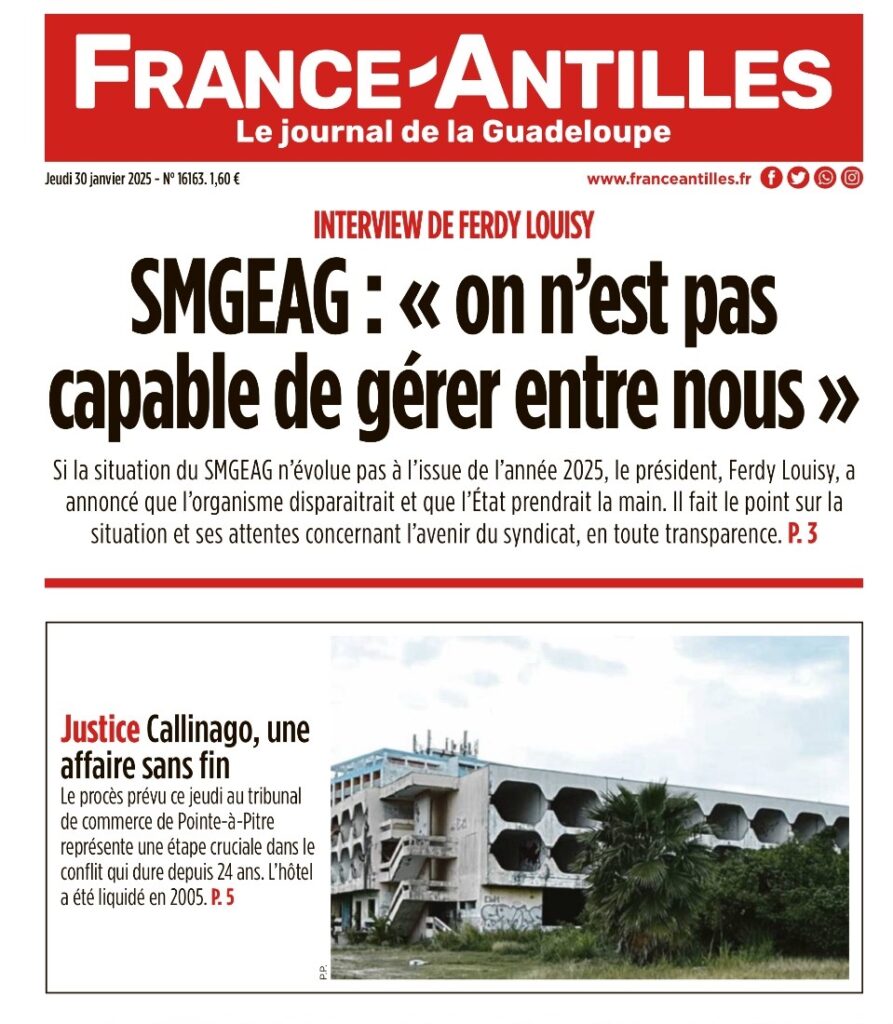 FRANCE-ANTILLES
Le journal de la Guadeloupe

Jeudi 30 janvier 2025 - N° 16163. 1,60 €

www.franceantilles.fr

INTERVIEW DE FERDY LOUISY

SMGEAG : « on n'est pas capable de gérer entre nous »

Si la situation du SMGEAG n'évolue pas à l'issue de l'année 2025, le président, Ferdy Louisy, a annoncé que l'organisme disparaitrait et que l'État prendrait la main. Il fait le point sur la situation et ses attentes concernant l'avenir du syndicat, en toute transparence. P. 3

Justice Callinago, une affaire sans fin

Le procès prévu ce jeudi au tribunal de commerce de Pointe-à-Pitre représente une étape cruciale dans le conflit qui dure depuis 24 ans. L'hôtel a été liquidé en 2005. P. 5

P.P.